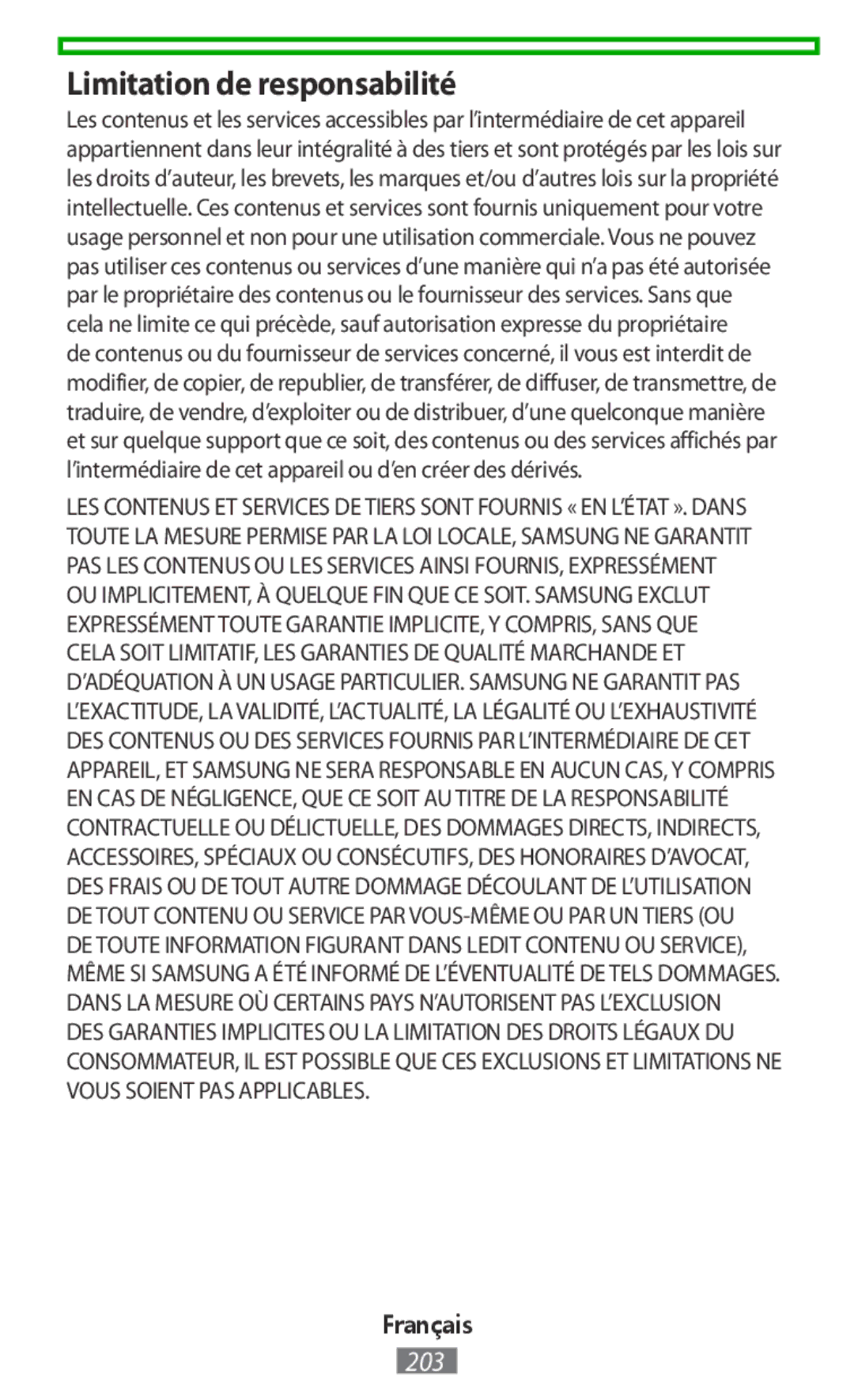 Limitation de responsabilité

Les contenus et les services accessibles par l'intermédiaire de cet appareil appartiennent dans leur intégralité à des tiers et sont protégés par les lois sur les droits d'auteur, les brevets, les marques et/ou d'autres lois sur la propriété intellectuelle. Ces contenus et services sont fournis uniquement pour votre usage personnel et non pour une utilisation commerciale. Vous ne pouvez pas utiliser ces contenus ou services d'une manière qui n'a pas été autorisée par le propriétaire des contenus ou le fournisseur des services. Sans que cela ne limite ce qui précède, sauf autorisation expresse du propriétaire de contenus ou du fournisseur de services concerné, il vous est interdit de modifier, de copier, de republier, de transférer, de diffuser, de transmettre, de traduire, de vendre, d'exploiter ou de distribuer, d'une quelconque manière et sur quelque support que ce soit, des contenus ou des services affichés par l'intermédiaire de cet appareil ou d'en créer des dérivés.

LES CONTENUS ET SERVICES DE TIERS SONT FOURNIS « EN L'ÉTAT ». DANS TOUTE LA MESURE PERMISE PAR LA LOI LOCALE, SAMSUNG NE GARANTIT PAS LES CONTENUS OU LES SERVICES AINSI FOURNIS, EXPRESSÉMENT OU IMPLICITEMENT, À QUELQUE FIN QUE CE SOIT. SAMSUNG EXCLUT EXPRESSÉMENT TOUTE GARANTIE IMPLICITE, Y COMPRIS, SANS QUE CELA SOIT LIMITATIF, LES GARANTIES DE QUALITÉ MARCHANDE ET D'ADÉQUATION À UN USAGE PARTICULIER. SAMSUNG NE GARANTIT PAS L'EXACTITUDE, LA VALIDITÉ, L'ACTUALITÉ, LA LÉGALITÉ OU L'EXHAUSTIVITÉ DES CONTENUS OU DES SERVICES FOURNIS PAR L'INTERMÉDIAIRE DE CET APPAREIL, ET SAMSUNG NE SERA RESPONSABLE EN AUCUN CAS, Y COMPRIS EN CAS DE NÉGLIGENCE, QUE CE SOIT AU TITRE DE LA RESPONSABILITÉ CONTRACTUELLE OU DÉLICTUELLE, DES DOMMAGES DIRECTS, INDIRECTS, ACCESSOIRES, SPÉCIAUX OU CONSÉCUTIFS, DES HONORAIRES D'AVOCAT, DES FRAIS OU DE TOUT AUTRE DOMMAGE DÉCOULANT DE L'UTILISATION DE TOUT CONTENU OU SERVICE PAR VOUS-MÊME OU PAR UN TIERS (OU DE TOUTE INFORMATION FIGURANT DANS LEDIT CONTENU OU SERVICE), MÊME SI SAMSUNG A ÉTÉ INFORMÉ DE L'ÉVENTUALITÉ DE TELS DOMMAGES. DANS LA MESURE OÙ CERTAINS PAYS N'AUTORISENT PAS L'EXCLUSION DES GARANTIES IMPLICITES OU LA LIMITATION DES DROITS LÉGAUX DU CONSOMMATEUR, IL EST POSSIBLE QUE CES EXCLUSIONS ET LIMITATIONS NE VOUS SOIENT PAS APPLICABLES.

Français
203